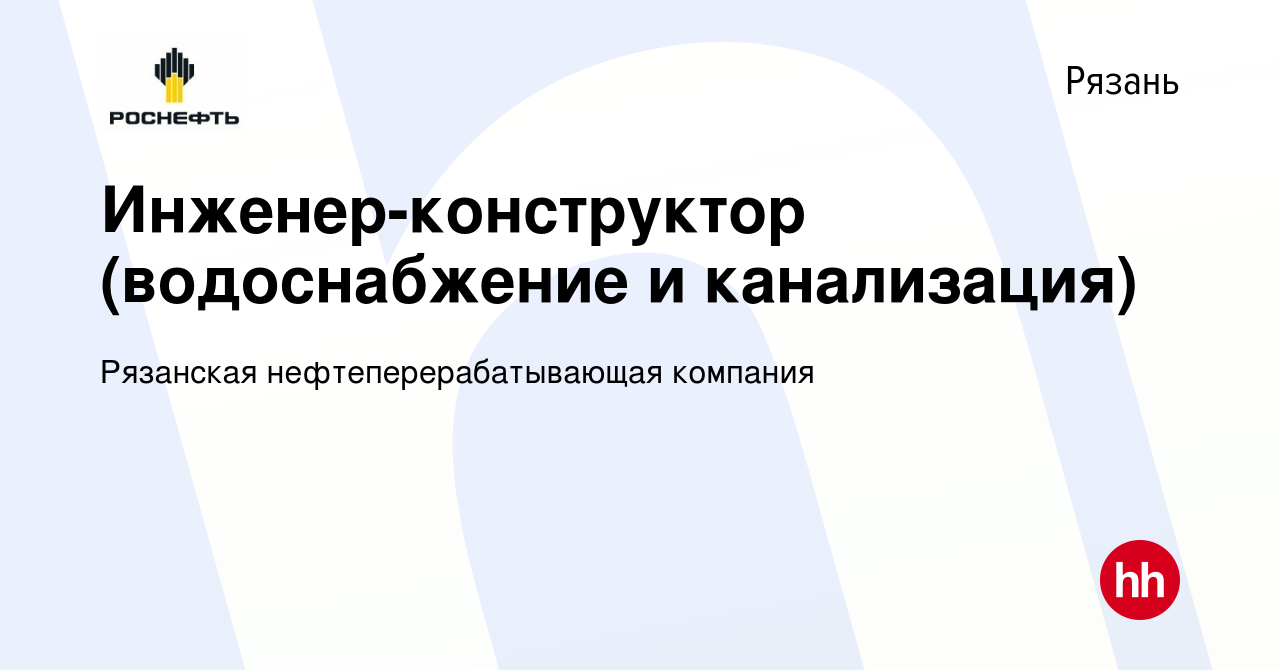 РОСНЕФТЬ

Рязань

Инженер-конструктор (водоснабжение и канализация)

Рязанская нефтеперерабатывающая компания

hh